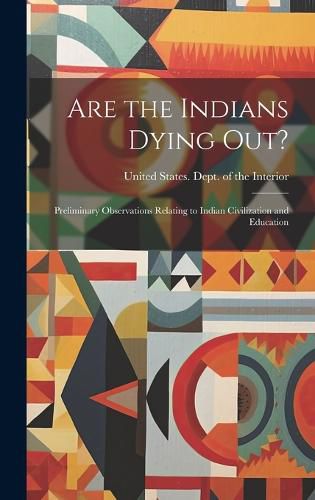 Are the Indians Dying Out?

United States. Dept. of the Interior

Preliminary Observations Relating to Indian Civilization and Education